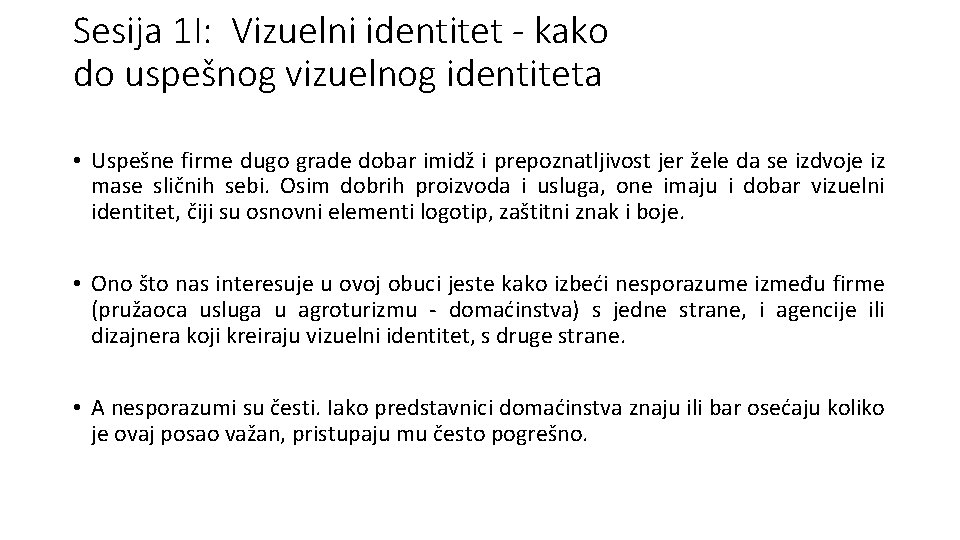 Sesija 1I: Vizuelni identitet - kako do uspešnog vizuelnog identiteta

• Uspešne firme dugo grade dobar imidž i prepoznatljivost jer žele da se izdvoje iz mase sličnih sebi. Osim dobrih proizvoda i usluga, one imaju i dobar vizuelni identitet, čiji su osnovni elementi logotip, zaštitni znak i boje.

• Ono što nas interesuje u ovoj obuci jeste kako izbeći nesporazume između firme (pružaoca usluga u agroturizmu - domaćinstva) s jedne strane, i agencije ili dizajnera koji kreiraju vizuelni identitet, s druge strane.

• A nesporazumi su česti. Iako predstavnici domaćinstva znaju ili bar osećaju koliko je ovaj posao važan, pristupaju mu često pogrešno.